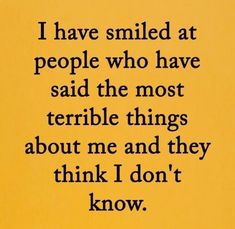 I have smiled at people who have said the most terrible things about me and they think I don't know.